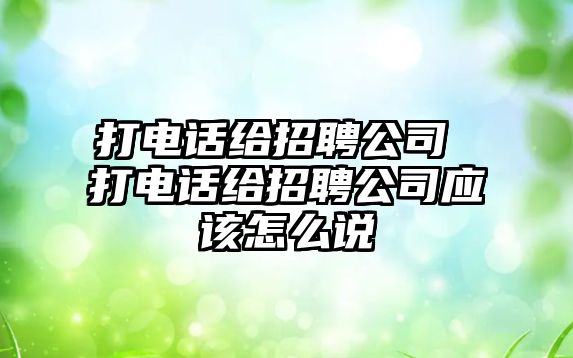 打电话给招聘公司 打电话给招聘公司应该怎么说